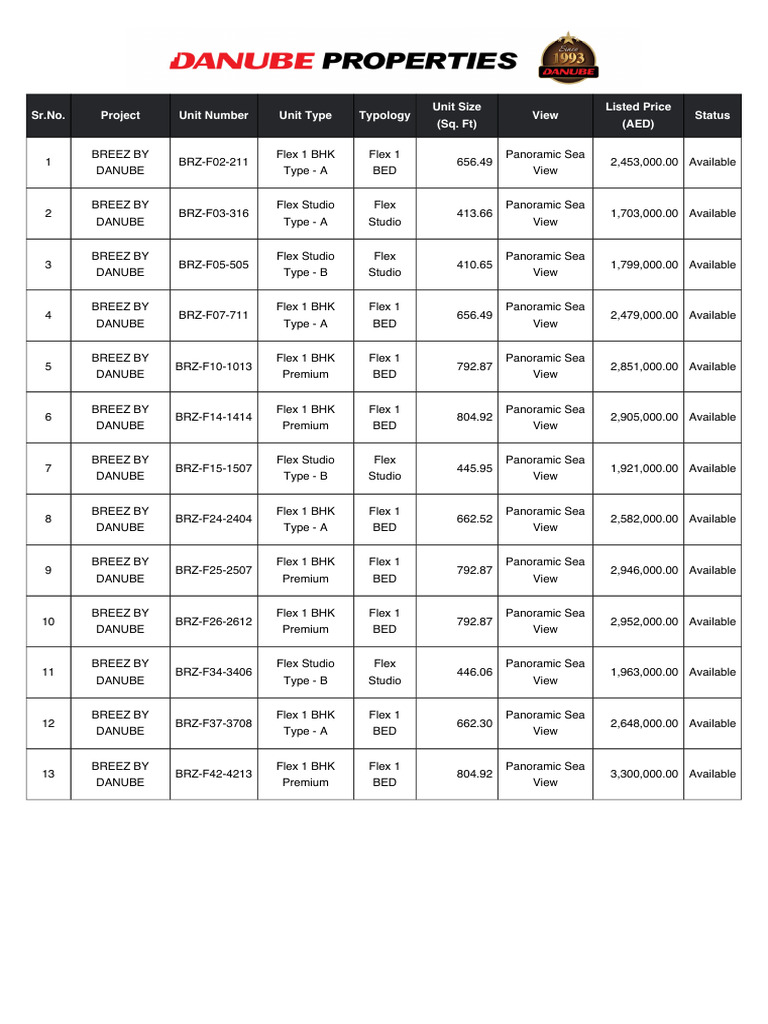 DANUBE PROPERTIES

Since 1993 DANUBE

| Sr.No. | Project | Unit Number | Unit Type | Typology | Unit Size (Sq. Ft) | View | Listed Price (AED) | Status |
|---|---|---|---|---|---|---|---|---|
| 1 | BREEZ BY DANUBE | BRZ-F02-211 | Flex 1 BHK Type - A | Flex 1 BED | 656.49 | Panoramic Sea View | 2,453,000.00 | Available |
| 2 | BREEZ BY DANUBE | BRZ-F03-316 | Flex Studio Type - A | Flex Studio | 413.66 | Panoramic Sea View | 1,703,000.00 | Available |
| 3 | BREEZ BY DANUBE | BRZ-F05-505 | Flex Studio Type - B | Flex Studio | 410.65 | Panoramic Sea View | 1,799,000.00 | Available |
| 4 | BREEZ BY DANUBE | BRZ-F07-711 | Flex 1 BHK Type - A | Flex 1 BED | 656.49 | Panoramic Sea View | 2,479,000.00 | Available |
| 5 | BREEZ BY DANUBE | BRZ-F10-1013 | Flex 1 BHK Premium | Flex 1 BED | 792.87 | Panoramic Sea View | 2,851,000.00 | Available |
| 6 | BREEZ BY DANUBE | BRZ-F14-1414 | Flex 1 BHK Premium | Flex 1 BED | 804.92 | Panoramic Sea View | 2,905,000.00 | Available |
| 7 | BREEZ BY DANUBE | BRZ-F15-1507 | Flex Studio Type - B | Flex Studio | 445.95 | Panoramic Sea View | 1,921,000.00 | Available |
| 8 | BREEZ BY DANUBE | BRZ-F24-2404 | Flex 1 BHK Type - A | Flex 1 BED | 662.52 | Panoramic Sea View | 2,582,000.00 | Available |
| 9 | BREEZ BY DANUBE | BRZ-F25-2507 | Flex 1 BHK Premium | Flex 1 BED | 792.87 | Panoramic Sea View | 2,946,000.00 | Available |
| 10 | BREEZ BY DANUBE | BRZ-F26-2612 | Flex 1 BHK Premium | Flex 1 BED | 792.87 | Panoramic Sea View | 2,952,000.00 | Available |
| 11 | BREEZ BY DANUBE | BRZ-F34-3406 | Flex Studio Type - B | Flex Studio | 446.06 | Panoramic Sea View | 1,963,000.00 | Available |
| 12 | BREEZ BY DANUBE | BRZ-F37-3708 | Flex 1 BHK Type - A | Flex 1 BED | 662.30 | Panoramic Sea View | 2,648,000.00 | Available |
| 13 | BREEZ BY DANUBE | BRZ-F42-4213 | Flex 1 BHK Premium | Flex 1 BED | 804.92 | Panoramic Sea View | 3,300,000.00 | Available |